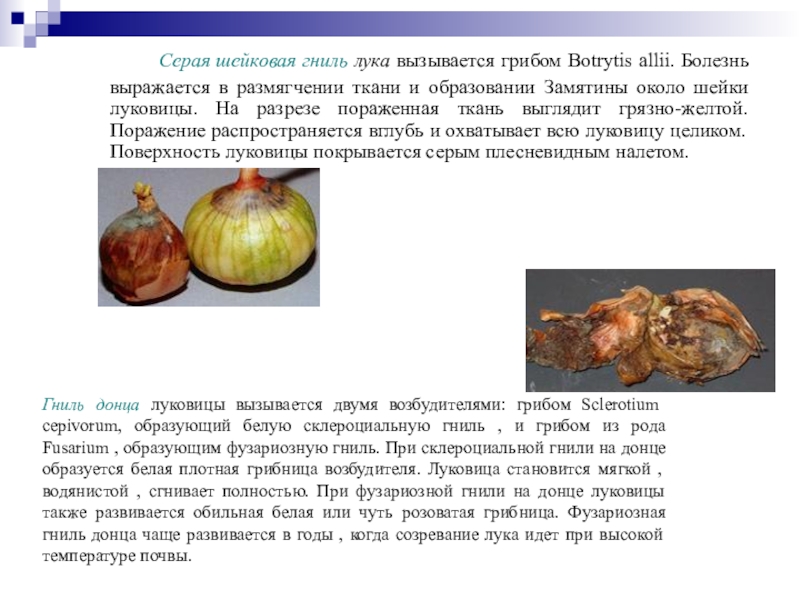 Серая шейковая гниль лука вызывается грибом Botrytis allii. Болезнь выражается в размягчении ткани и образовании Замятины около шейки луковицы. На разрезе пораженная ткань выглядит грязно-желтой. Поражение распространяется вглубь и охватывает всю луковицу целиком. Поверхность луковицы покрывается серым плесневидным налетом.

Гниль донца луковицы вызывается двумя возбудителями: грибом Sclerotium cepivorum, образующий белую склероциальную гниль , и грибом из рода Fusarium , образующим фузариозную гниль. При склероциальной гнили на донце образуется белая плотная грибница возбудителя. Луковица становится мягкой , водянистой , сгнивает полностью. При фузариозной гнили на донце луковицы также развивается обильная белая или чуть розоватая грибница. Фузариозная гниль донца чаще развивается в годы , когда созревание лука идет при высокой температуре почвы.